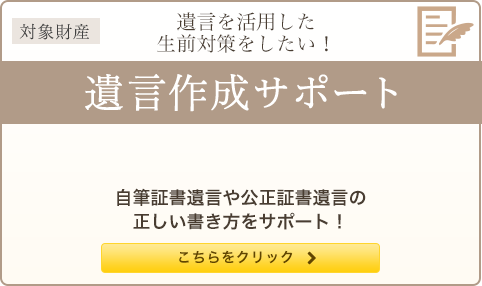 対象財産

遺言を活用した
生前対策をしたい！

遺言作成サポート

自筆証書遺言や公正証書遺言の
正しい書き方をサポート！

こちらをクリック